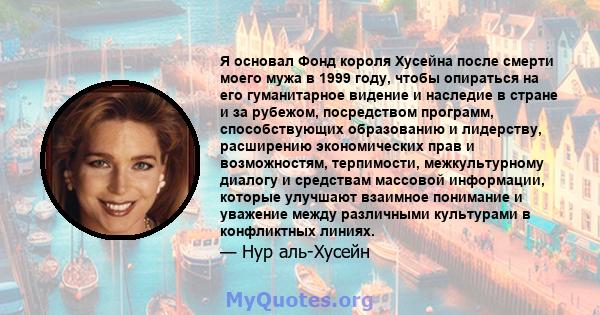 Я основал Фонд короля Хусейна после смерти моего мужа в 1999 году, чтобы опираться на его гуманитарное видение и наследие в стране и за рубежом, посредством программ, способствующих образованию и лидерству, расширению экономических прав и возможностям, терпимости, межкультурному диалогу и средствам массовой информации, которые улучшают взаимное понимание и уважение между различными культурами в конфликтных линиях.
— Нур аль-Хусейн

MyQuotes.org